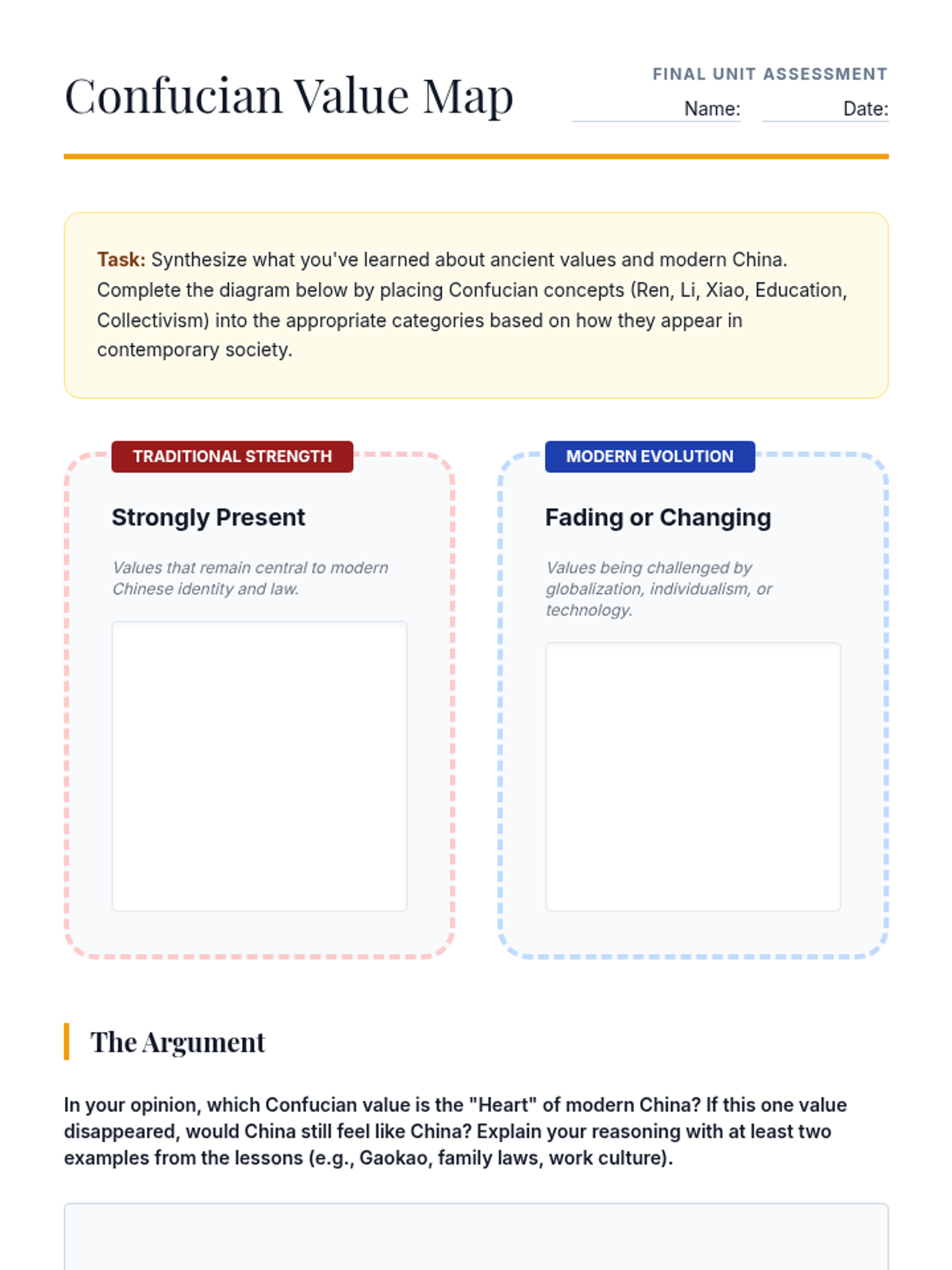 Confucian Value Map

FINAL UNIT ASSESSMENT
Name: Date:

Task: Synthesize what you've learned about ancient values and modern China. Complete the diagram below by placing Confucian concepts (Ren, Li, Xiao, Education, Collectivism) into the appropriate categories based on how they appear in contemporary society.

TRADITIONAL STRENGTH

Strongly Present

Values that remain central to modern Chinese identity and law.

MODERN EVOLUTION

Fading or Changing

Values being challenged by globalization, individualism, or technology.

The Argument

In your opinion, which Confucian value is the "Heart" of modern China? If this one value disappeared, would China still feel like China? Explain your reasoning with at least two examples from the lessons (e.g., Gaokao, family laws, work culture).